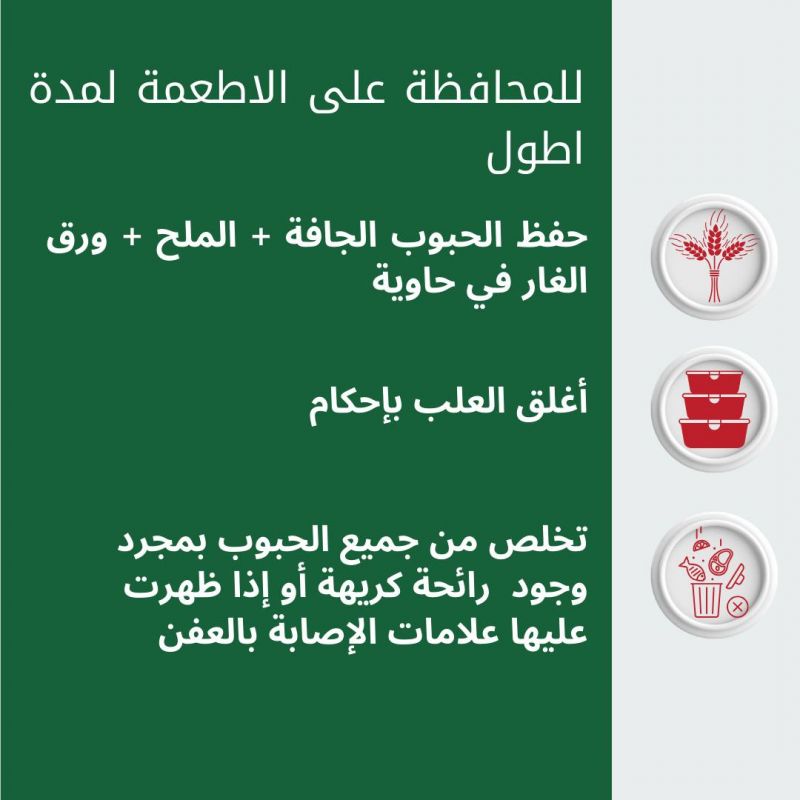 للمحافظة على الاطعمة لمدة اطول

حفظ الحبوب الجافة + الملح + ورق الغار في حاوية

أغلق العلب بإحكام

تخلص من جميع الحبوب بمجرد وجود رائحة كريهة أو إذا ظهرت عليها علامات الإصابة بالعفن